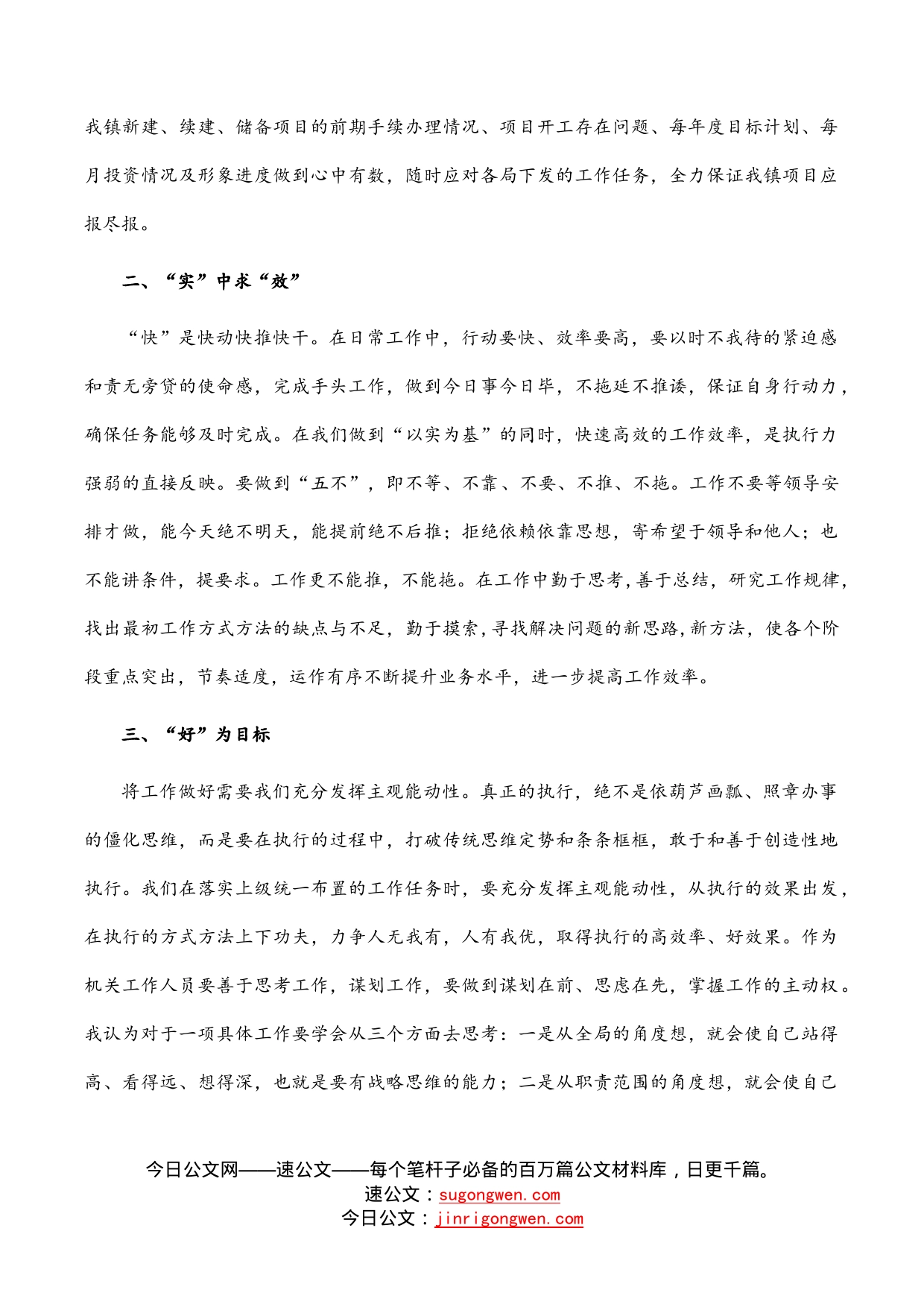 我镇新建、续建、储备项目的前期手续办理情况、项目开工存在问题、每年度目标计划、每月投资情况及形象进度做到心中有数，随时应对各局下发的工作任务，全力保证我镇项目应报尽报。

二、“实”中求“效”

“快”是快动快推快干。在日常工作中，行动要快、效率要高，要以时不我待的紧迫感和责无旁贷的使命感，完成手头工作，做到今日事今日毕，不拖延不推诿，保证自身行动力，确保任务能够及时完成。在我们做到“以实为基”的同时，快速高效的工作效率，是执行力强弱的直接反映。要做到“五不”，即不等、不靠、不要、不推、不拖。工作不要等领导安排才做，能今天绝不明天，能提前绝不后推；拒绝依赖依靠思想，寄希望于领导和他人；也不能讲条件，提要求。工作更不能推，不能拖。在工作中勤于思考，善于总结，研究工作规律，找出最初工作方式方法的缺点与不足，勤于摸索，寻找解决问题的新思路，新方法，使各个阶段重点突出，节奏适度，运作有序不断提升业务水平，进一步提高工作效率。

三、“好”为目标

将工作做好需要我们充分发挥主观能动性。真正的执行，绝不是依葫芦画瓢、照章办事的僵化思维，而是要在执行的过程中，打破传统思维定势和条条框框，敢于和善于创造性地执行。我们在落实上级统一布置的工作任务时，要充分发挥主观能动性，从执行的效果出发，在执行的方式方法上下功夫，力争人无我有，人有我优，取得执行的高效率、好效果。作为机关工作人员要善于思考工作，谋划工作，要做到谋划在前、思虑在先，掌握工作的主动权。我认为对于一项具体工作要学会从三个方面去思考：一是从全局的角度想，就会使自己站得高、看得远、想得深，也就是要有战略思维的能力；二是从职责范围的角度想，就会使自己

今日公文网——速公文——每个笔杆子必备的百万篇公文材料库，日更千篇。
速公文：sugongwen.com
今日公文：jinrigongwen.com